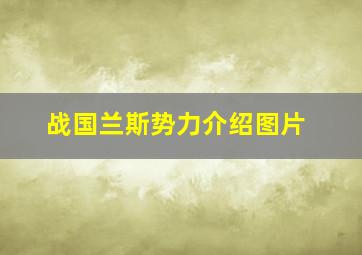 战国兰斯势力介绍图片